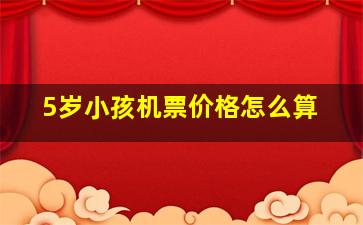 5岁小孩机票价格怎么算